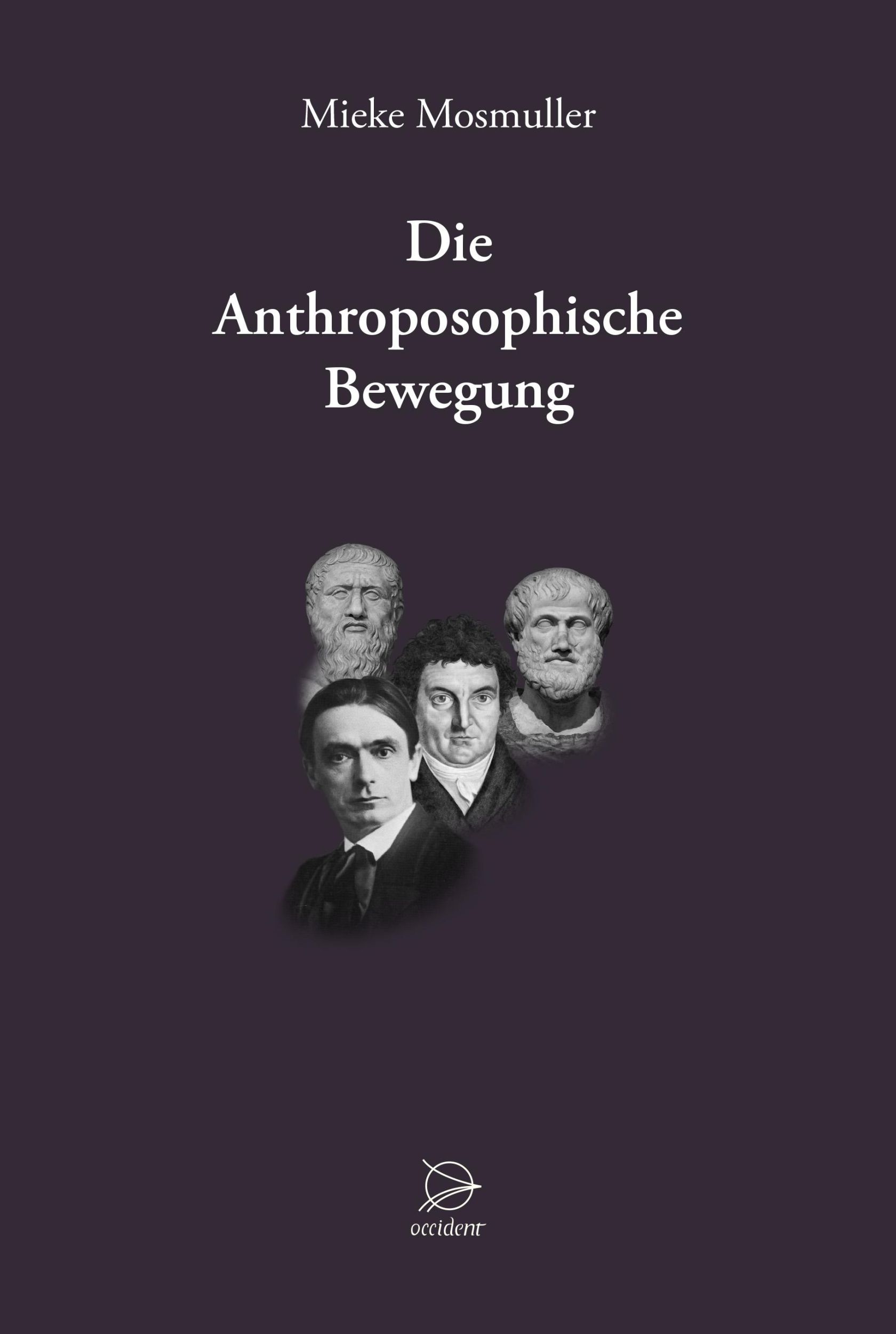 Mieke Mosmuller

Die Anthroposophische Bewegung

occident